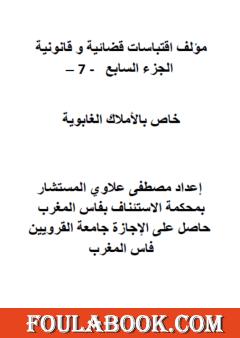 مؤلف اقتباسات قضائية و قانونية
الجزء السابع - 7 –

خاص بالأملاك الغابوية

إعداد مصطفى علاوي المستشار
بمحكمة الاستئناف بفاس المغرب
حاصل على الإجازة جامعة القرويين
فاس المغرب

FOULABOOK.COM